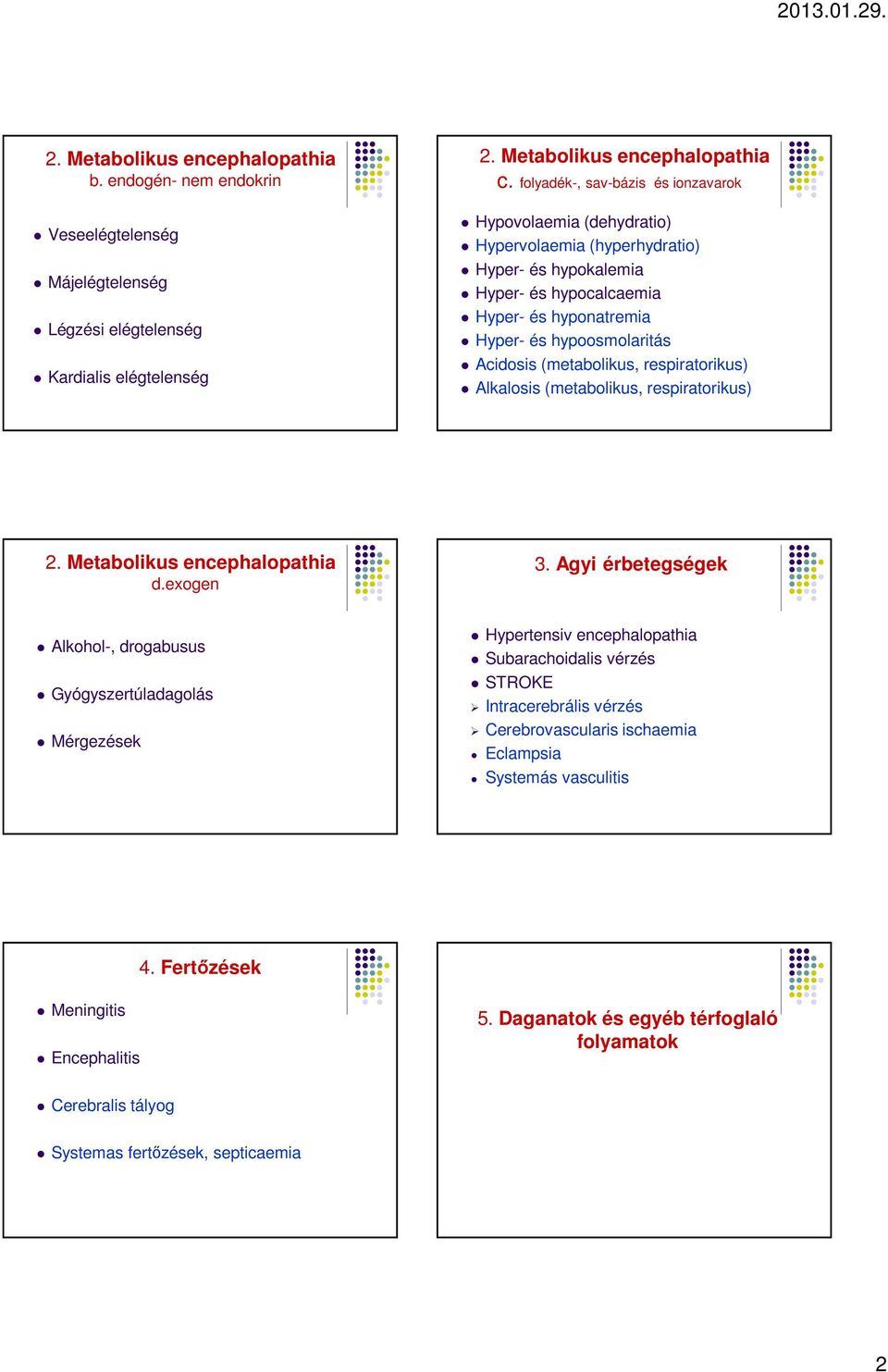 2013.01.29.

2. Metabolikus encephalopathia
b. endogén- nem endokrin

Veseelégtelenség

Májelégtelenség

Légzési elégtelenség

Kardialis elégtelenség

2. Metabolikus encephalopathia
C. folyadék-, sav-bázis és ionzavarok

Hypovolaemia (dehydratio)
Hypervolaemia (hyperhydratio)
Hyper- és hypokalemia
Hyper- és hypocalcaemia
Hyper- és hyponatremia
Hyper- és hypoosmolaritás
Acidosis (metabolikus, respiratorikus)
Alkalosis (metabolikus, respiratorikus)

2. Metabolikus encephalopathia
d.exogen

Alkohol-, drogabusus

Gyógyszertúladagolás

Mérgezések

3. Agyi érbetegségek

Hypertensiv encephalopathia
Subarachoidalis vérzés
STROKE
Intracerebrális vérzés
Cerebrovascularis ischaemia
Eclampsia
Systemás vasculitis

4. Fertőzések

Meningitis

Encephalitis

Cerebralis tályog

Systemas fertőzések, septicaemia

5. Daganatok és egyéb térfoglaló folyamatok

2